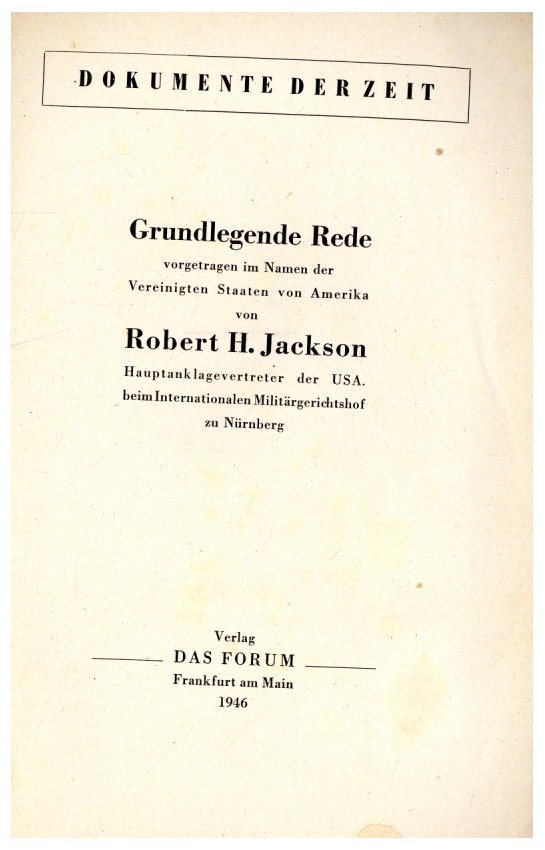 DOKUMENTE DER ZEIT

Grundlegende Rede
vorgetragen im Namen der
Vereinigten Staaten von Amerika
von
Robert H. Jackson
Hauptanklagevertreter der USA.
beim Internationalen Militärgerichtshof
zu Nürnberg

Verlag
DAS FORUM
Frankfurt am Main
1946